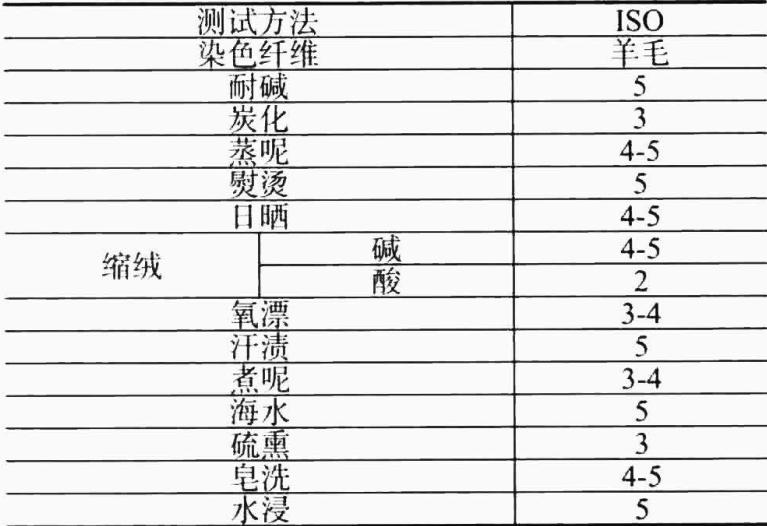 | 测试方法 | | ISO |
|---|---|---|
| 染色纤维 | | 羊毛 |
| 耐碱 | | 5 |
| 炭化 | | 3 |
| 蒸呢 | | 4-5 |
| 熨烫 | | 5 |
| 日晒 | | 4-5 |
| 缩绒 | 碱 | 4-5 |
| | 酸 | 2 |
| 氧漂 | | 3-4 |
| 汗渍 | | 5 |
| 煮呢 | | 3-4 |
| 海水 | | 5 |
| 硫熏 | | 3 |
| 皂洗 | | 4-5 |
| 水浸 | | 5 |